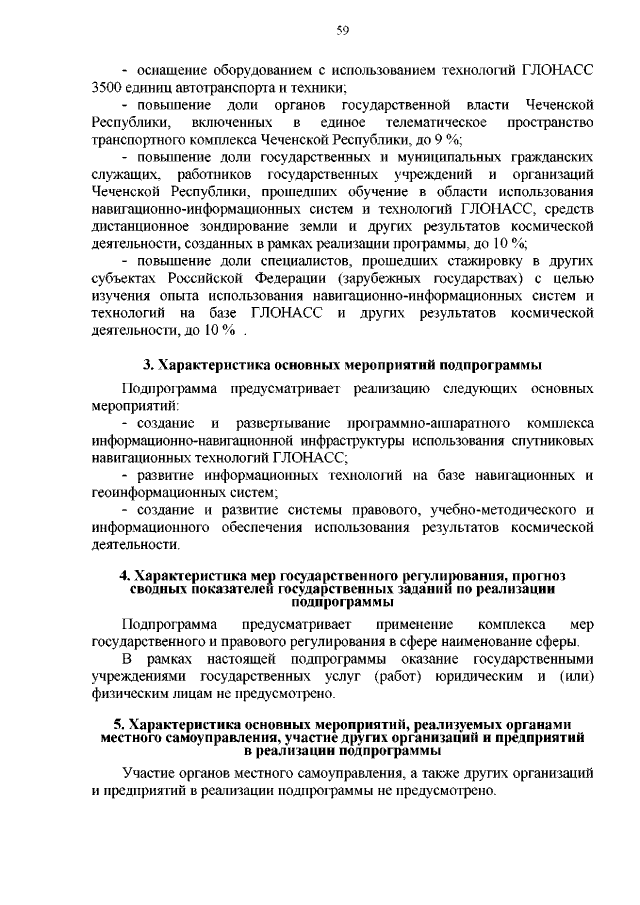 59

- оснащение оборудованием с использованием технологий ГЛОНАСС 3500 единиц автотранспорта и техники;

- повышение доли органов государственной власти Чеченской Республики, включенных в единое телематическое пространство транспортного комплекса Чеченской Республики, до 9 %;

- повышение доли государственных и муниципальных гражданских служащих, работников государственных учреждений и организаций Чеченской Республики, прошедших обучение в области использования навигационно-информационных систем и технологий ГЛОНАСС, средств дистанционное зондирование земли и других результатов космической деятельности, созданных в рамках реализации программы, до 10 %;

- повышение доли специалистов, прошедших стажировку в других субъектах Российской Федерации (зарубежных государствах) с целью изучения опыта использования навигационно-информационных систем и технологий на базе ГЛОНАСС и других результатов космической деятельности, до 10 % .

3. Характеристика основных мероприятий подпрограммы

Подпрограмма предусматривает реализацию следующих основных мероприятий:

- создание и развертывание программно-аппаратного комплекса информационно-навигационной инфраструктуры использования спутниковых навигационных технологий ГЛОНАСС;

- развитие информационных технологий на базе навигационных и геоинформационных систем;

- создание и развитие системы правового, учебно-методического и информационного обеспечения использования результатов космической деятельности.

4. Характеристика мер государственного регулирования, прогноз сводных показателей государственных заданий по реализации подпрограммы

Подпрограмма предусматривает применение комплекса мер государственного и правового регулирования в сфере наименование сферы.

В рамках настоящей подпрограммы оказание государственными учреждениями государственных услуг (работ) юридическим и (или) физическим лицам не предусмотрено.

5. Характеристика основных мероприятий, реализуемых органами местного самоуправления, участие других организаций и предприятий в реализации подпрограммы

Участие органов местного самоуправления, а также других организаций и предприятий в реализации подпрограммы не предусмотрено.